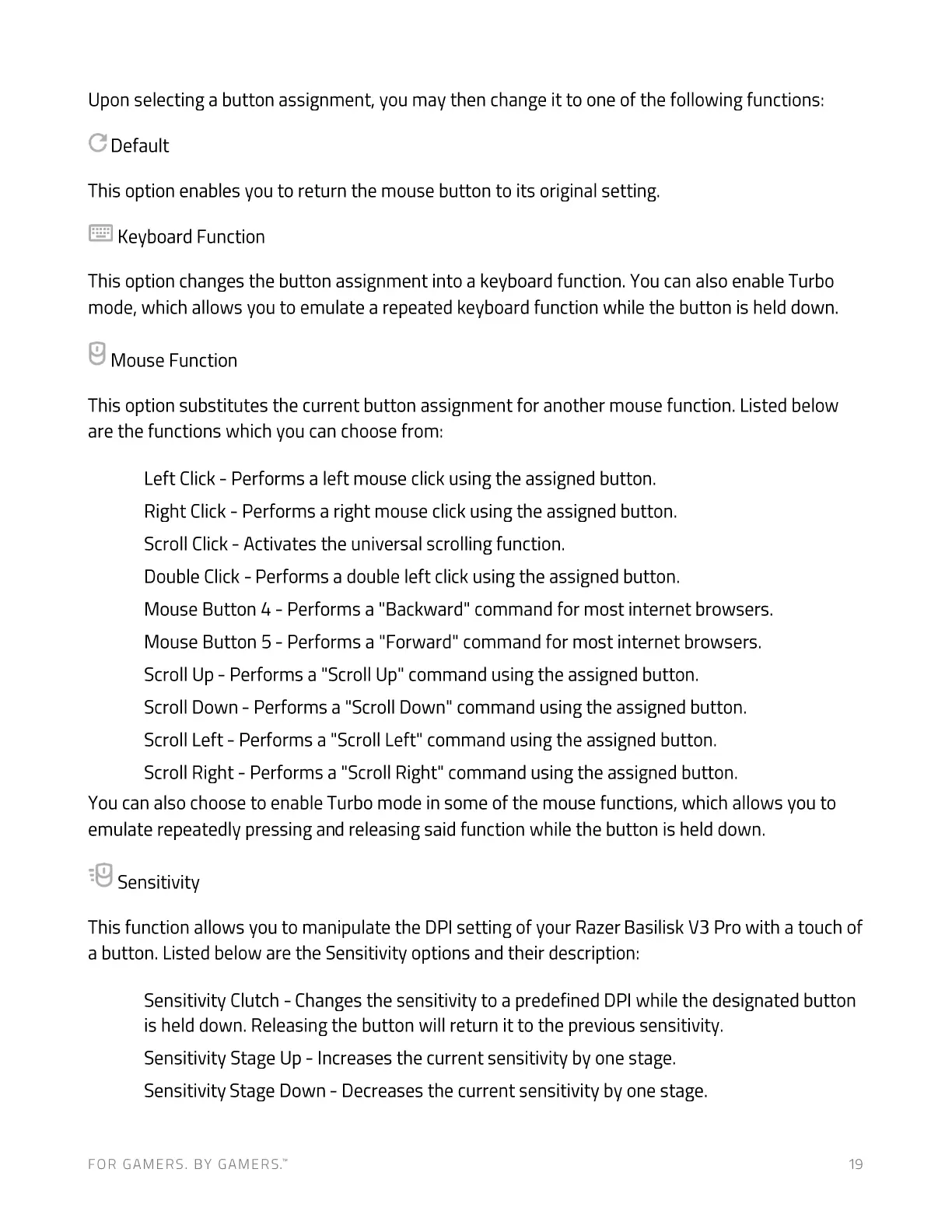 Upon selecting a button assignment, you may then change it to one of the following functions:

Default

This option enables you to return the mouse button to its original setting.

Keyboard Function

This option changes the button assignment into a keyboard function. You can also enable Turbo mode, which allows you to emulate a repeated keyboard function while the button is held down.

Mouse Function

This option substitutes the current button assignment for another mouse function. Listed below are the functions which you can choose from:

Left Click - Performs a left mouse click using the assigned button.

Right Click - Performs a right mouse click using the assigned button.

Scroll Click - Activates the universal scrolling function.

Double Click - Performs a double left click using the assigned button.

Mouse Button 4 - Performs a "Backward" command for most internet browsers.

Mouse Button 5 - Performs a "Forward" command for most internet browsers.

Scroll Up - Performs a "Scroll Up" command using the assigned button.

Scroll Down - Performs a "Scroll Down" command using the assigned button.

Scroll Left - Performs a "Scroll Left" command using the assigned button.

Scroll Right - Performs a "Scroll Right" command using the assigned button.

You can also choose to enable Turbo mode in some of the mouse functions, which allows you to emulate repeatedly pressing and releasing said function while the button is held down.

Sensitivity

This function allows you to manipulate the DPI setting of your Razer Basilisk V3 Pro with a touch of a button. Listed below are the Sensitivity options and their description:

Sensitivity Clutch - Changes the sensitivity to a predefined DPI while the designated button is held down. Releasing the button will return it to the previous sensitivity.

Sensitivity Stage Up - Increases the current sensitivity by one stage.

Sensitivity Stage Down - Decreases the current sensitivity by one stage.

FOR GAMERS. BY GAMERS.™

19